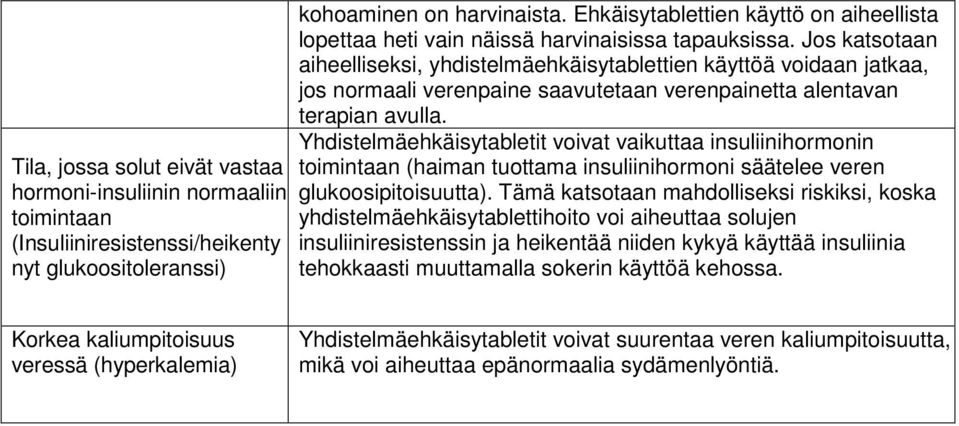 |  | kohoaminen on harvinaista. Ehkäisytablettien käyttö on aiheellista lopettaa heti vain näissä harvinaisissa tapauksissa. Jos katsotaan aiheelliseksi, yhdistelmäehkäisytablettien käyttöä voidaan jatkaa, jos normaali verenpaine saavutetaan verenpainetta alentavan terapian avulla. |
|---|---|
| Tila, jossa solut eivät vastaa hormoni-insuliinin normaaliin toimintaan (Insuliiniresistenssi/heikentynyt glukoositoleranssi) | Yhdistelmäehkäisytabletit voivat vaikuttaa insuliinihormonin toimintaan (haiman tuottama insuliinihormoni säätelee veren glukoosipitoisuutta). Tämä katsotaan mahdolliseksi riskiksi, koska yhdistelmäehkäisytablettihoito voi aiheuttaa solujen insuliiniresistenssin ja heikentää niiden kykyä käyttää insuliinia tehokkaasti muuttamalla sokerin käyttöä kehossa. |
| Korkea kaliumpitoisuus veressä (hyperkalemia) | Yhdistelmäehkäisytabletit voivat suurentaa veren kaliumpitoisuutta, mikä voi aiheuttaa epänormaalia sydämenlyöntiä. |